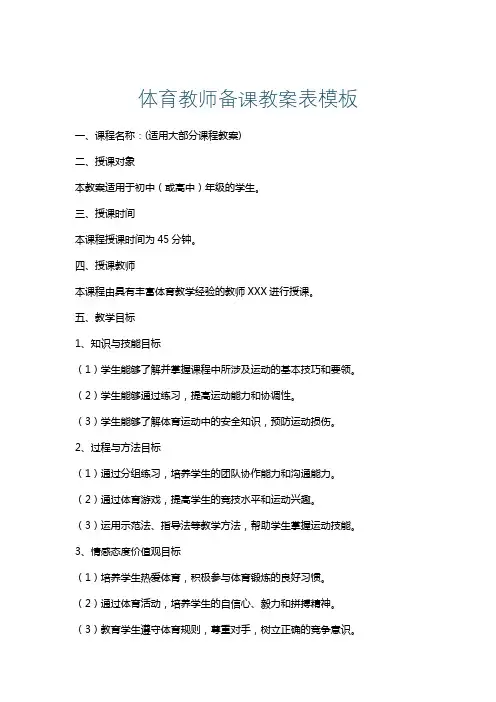 体育教师备课教案表模板

一、课程名称：(适用大部分课程教案)

二、授课对象

本教案适用于初中（或高中）年级的学生。

三、授课时间

本课程授课时间为 45 分钟。

四、授课教师

本课程由具有丰富体育教学经验的教师 XXX 进行授课。

五、教学目标

1、知识与技能目标

（1）学生能够了解并掌握课程中所涉及运动的基本技巧和要领。

（2）学生能够通过练习，提高运动能力和协调性。

（3）学生能够了解体育运动中的安全知识，预防运动损伤。

2、过程与方法目标

（1）通过分组练习，培养学生的团队协作能力和沟通能力。

（2）通过体育游戏，提高学生的竞技水平和运动兴趣。

（3）运用示范法、指导法等教学方法，帮助学生掌握运动技能。

3、情感态度价值观目标

（1）培养学生热爱体育，积极参与体育锻炼的良好习惯。

（2）通过体育活动，培养学生的自信心、毅力和拼搏精神。

（3）教育学生遵守体育规则，尊重对手，树立正确的竞争意识。